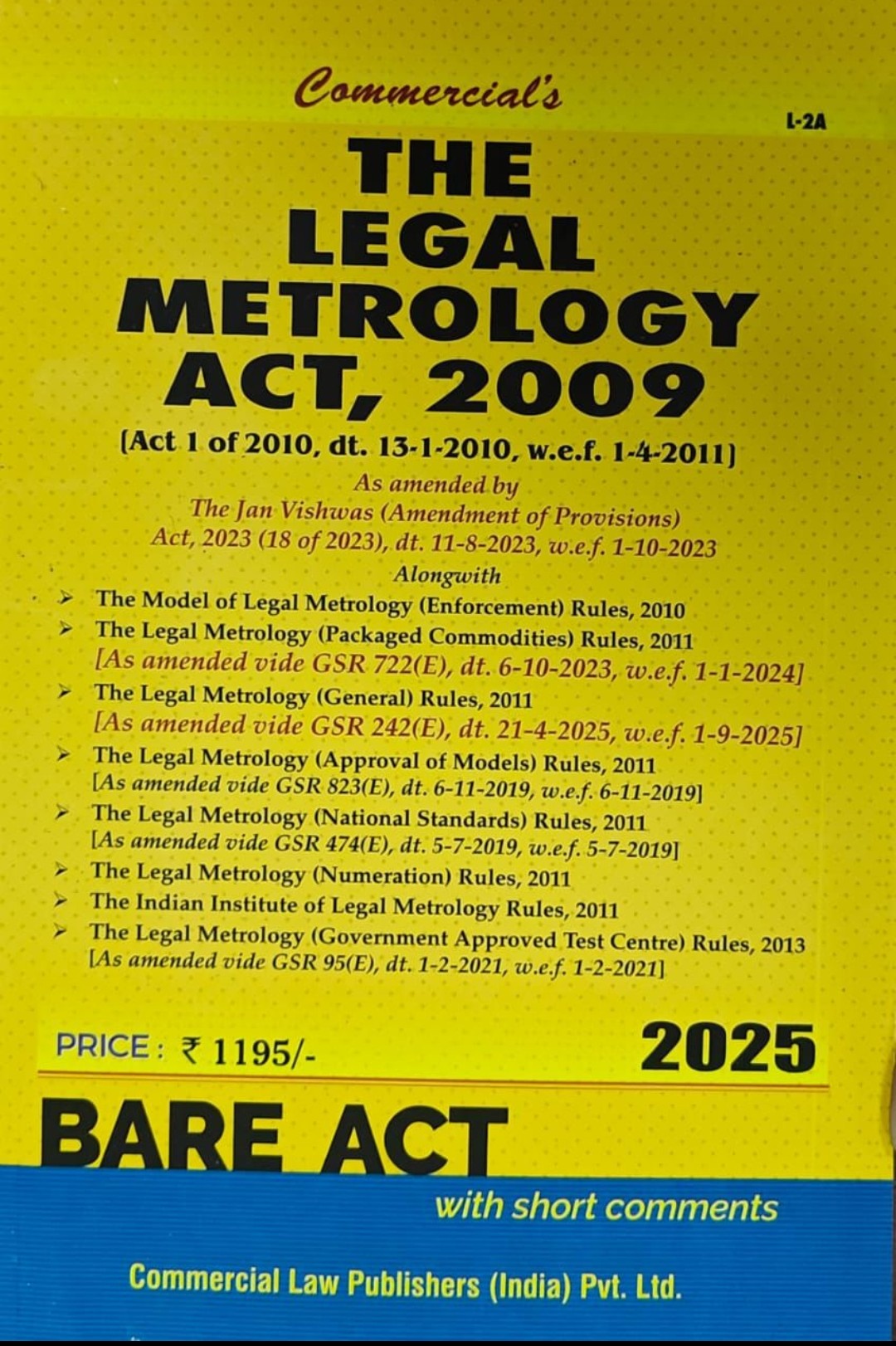 Commercial's

L-2A

THE LEGAL METROLOGY ACT, 2009

[Act 1 of 2010, dt. 13-1-2010, w.e.f. 1-4-2011]

As amended by
The Jan Vishwas (Amendment of Provisions)
Act, 2023 (18 of 2023), dt. 11-8-2023, w.e.f. 1-10-2023

Alongwith

➢ The Model of Legal Metrology (Enforcement) Rules, 2010
➢ The Legal Metrology (Packaged Commodities) Rules, 2011
[As amended vide GSR 722(E), dt. 6-10-2023, w.e.f. 1-1-2024]
➢ The Legal Metrology (General) Rules, 2011
[As amended vide GSR 242(E), dt. 21-4-2025, w.e.f. 1-9-2025]
➢ The Legal Metrology (Approval of Models) Rules, 2011
[As amended vide GSR 823(E), dt. 6-11-2019, w.e.f. 6-11-2019]
➢ The Legal Metrology (National Standards) Rules, 2011
[As amended vide GSR 474(E), dt. 5-7-2019, w.e.f. 5-7-2019]
➢ The Legal Metrology (Numeration) Rules, 2011
➢ The Indian Institute of Legal Metrology Rules, 2011
➢ The Legal Metrology (Government Approved Test Centre) Rules, 2013
[As amended vide GSR 95(E), dt. 1-2-2021, w.e.f. 1-2-2021]

PRICE : ₹ 1195/-

2025

BARE ACT

with short comments

Commercial Law Publishers (India) Pvt. Ltd.